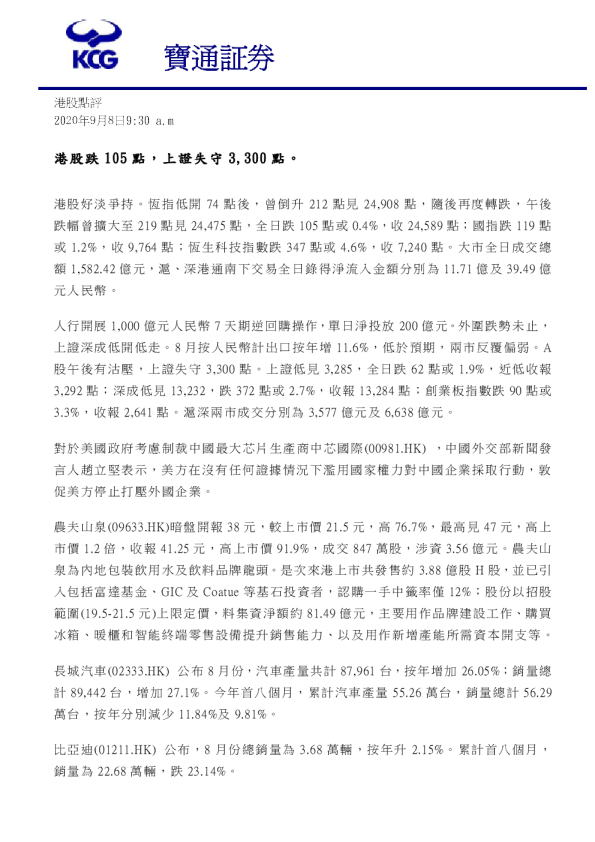 KCG 寶通証券

港股點評
2020年9月8日9:30 a.m

港股跌 105 點，上證失守 3,300 點。

港股好淡爭持。恆指低開 74 點後，曾倒升 212 點見 24,908 點，隨後再度轉跌，午後跌幅曾擴大至 219 點見 24,475 點，全日跌 105 點或 0.4%，收 24,589 點；國指跌 119 點或 1.2%，收 9,764 點；恆生科技指數跌 347 點或 4.6%，收 7,240 點。大市全日成交總額 1,582.42 億元，滬、深港通南下交易全日錄得淨流入金額分別為 11.71 億及 39.49 億元人民幣。

人行開展 1,000 億元人民幣 7 天期逆回購操作，單日淨投放 200 億元。外圍跌勢未止，上證深成低開低走。8 月按人民幣計出口按年增 11.6%，低於預期，兩市反覆偏弱。A 股午後有沽壓，上證失守 3,300 點。上證低見 3,285，全日跌 62 點或 1.9%，近低收報 3,292 點；深成低見 13,232，跌 372 點或 2.7%，收報 13,284 點；創業板指數跌 90 點或 3.3%，收報 2,641 點。滬深兩市成交分別為 3,577 億元及 6,638 億元。

對於美國政府考慮制裁中國最大芯片生產商中芯國際(00981.HK) ，中國外交部新聞發言人趙立堅表示，美方在沒有任何證據情況下濫用國家權力對中國企業採取行動，敦促美方停止打壓外國企業。

農夫山泉(09633.HK)暗盤開報 38 元，較上市價 21.5 元，高 76.7%，最高見 47 元，高上市價 1.2 倍，收報 41.25 元，高上市價 91.9%，成交 847 萬股，涉資 3.56 億元。農夫山泉為內地包裝飲用水及飲料品牌龍頭。是次來港上市共發售約 3.88 億股 H 股，並已引入包括富達基金、GIC 及 Coatue 等基石投資者，認購一手中籤率僅 12%；股份以招股範圍(19.5-21.5 元)上限定價，料集資淨額約 81.49 億元，主要用作品牌建設工作、購買冰箱、暖櫃和智能終端零售設備提升銷售能力、以及用作新增產能所需資本開支等。

長城汽車(02333.HK) 公布 8 月份，汽車產量共計 87,961 台，按年增加 26.05%；銷量總計 89,442 台，增加 27.1%。今年首八個月，累計汽車產量 55.26 萬台，銷量總計 56.29 萬台，按年分別減少 11.84%及 9.81%。

比亞迪(01211.HK) 公布，8 月份總銷量為 3.68 萬輛，按年升 2.15%。累計首八個月，銷量為 22.68 萬輛，跌 23.14%。